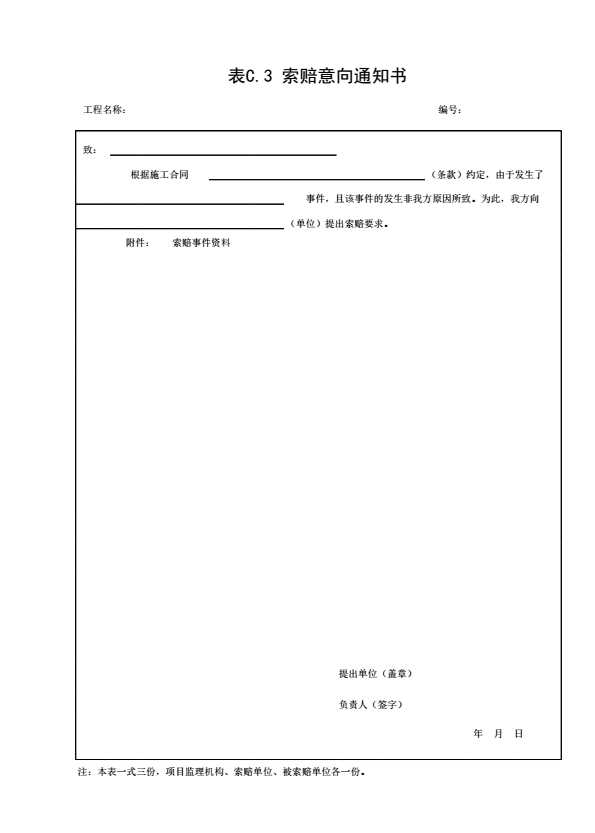 表C.3 索赔意向通知书

工程名称：

编号：

致：

根据施工合同 （条款）约定，由于发生了 事件，且该事件的发生非我方原因所致。为此，我方向 （单位）提出索赔要求。

附件： 索赔事件资料

提出单位（盖章）

负责人（签字）

年 月 日

注：本表一式三份，项目监理机构、索赔单位、被索赔单位各一份。